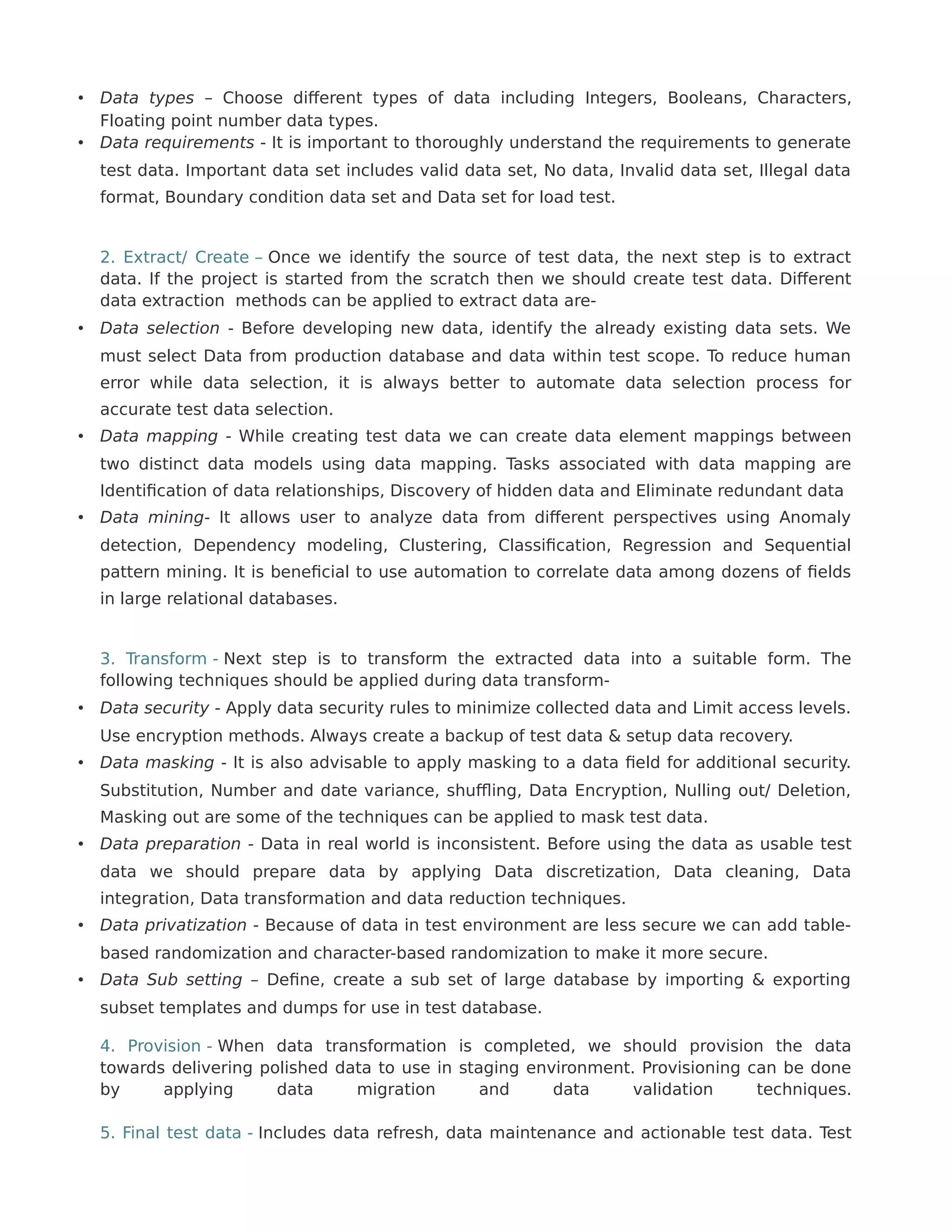 • Data types – Choose different types of data including Integers, Booleans, Characters, Floating point number data types.
• Data requirements - It is important to thoroughly understand the requirements to generate test data. Important data set includes valid data set, No data, Invalid data set, Illegal data format, Boundary condition data set and Data set for load test.

2. Extract/ Create – Once we identify the source of test data, the next step is to extract data. If the project is started from the scratch then we should create test data. Different data extraction methods can be applied to extract data are-
• Data selection - Before developing new data, identify the already existing data sets. We must select Data from production database and data within test scope. To reduce human error while data selection, it is always better to automate data selection process for accurate test data selection.
• Data mapping - While creating test data we can create data element mappings between two distinct data models using data mapping. Tasks associated with data mapping are Identification of data relationships, Discovery of hidden data and Eliminate redundant data
• Data mining- It allows user to analyze data from different perspectives using Anomaly detection, Dependency modeling, Clustering, Classification, Regression and Sequential pattern mining. It is beneficial to use automation to correlate data among dozens of fields in large relational databases.

3. Transform - Next step is to transform the extracted data into a suitable form. The following techniques should be applied during data transform-
• Data security - Apply data security rules to minimize collected data and Limit access levels. Use encryption methods. Always create a backup of test data & setup data recovery.
• Data masking - It is also advisable to apply masking to a data field for additional security. Substitution, Number and date variance, shuffling, Data Encryption, Nulling out/ Deletion, Masking out are some of the techniques can be applied to mask test data.
• Data preparation - Data in real world is inconsistent. Before using the data as usable test data we should prepare data by applying Data discretization, Data cleaning, Data integration, Data transformation and data reduction techniques.
• Data privatization - Because of data in test environment are less secure we can add table-based randomization and character-based randomization to make it more secure.
• Data Sub setting – Define, create a sub set of large database by importing & exporting subset templates and dumps for use in test database.

4. Provision - When data transformation is completed, we should provision the data towards delivering polished data to use in staging environment. Provisioning can be done by applying data migration and data validation techniques.

5. Final test data - Includes data refresh, data maintenance and actionable test data. Test